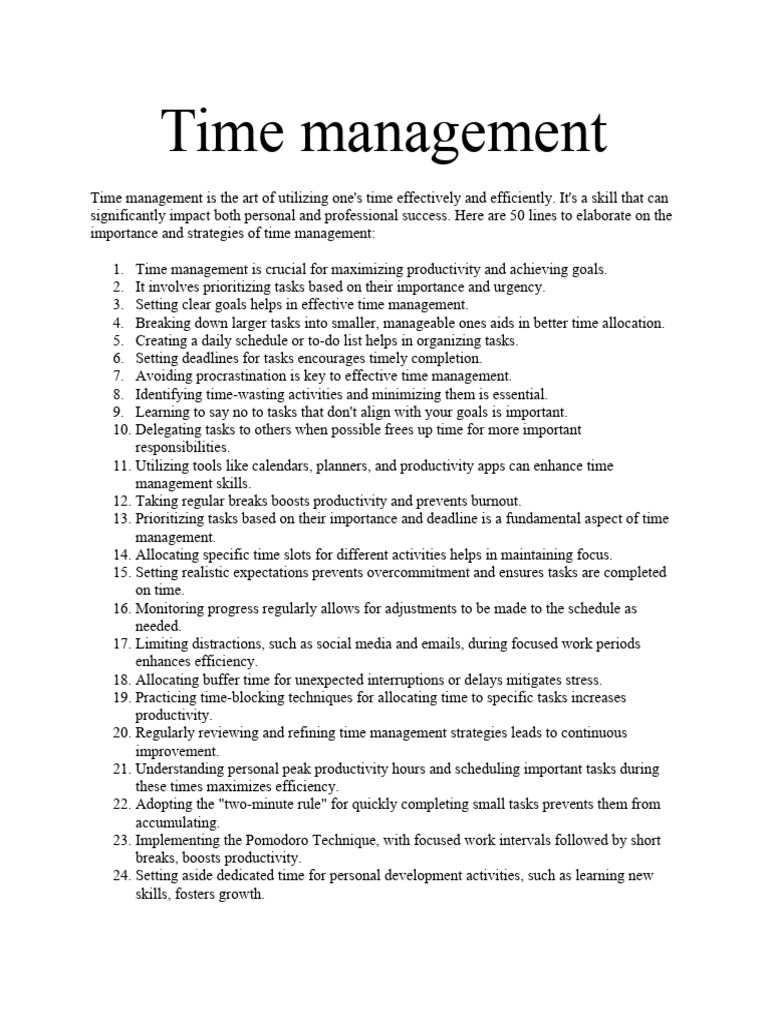 Time management

Time management is the art of utilizing one's time effectively and efficiently. It's a skill that can significantly impact both personal and professional success. Here are 50 lines to elaborate on the importance and strategies of time management:

1. Time management is crucial for maximizing productivity and achieving goals.
2. It involves prioritizing tasks based on their importance and urgency.
3. Setting clear goals helps in effective time management.
4. Breaking down larger tasks into smaller, manageable ones aids in better time allocation.
5. Creating a daily schedule or to-do list helps in organizing tasks.
6. Setting deadlines for tasks encourages timely completion.
7. Avoiding procrastination is key to effective time management.
8. Identifying time-wasting activities and minimizing them is essential.
9. Learning to say no to tasks that don't align with your goals is important.
10. Delegating tasks to others when possible frees up time for more important responsibilities.
11. Utilizing tools like calendars, planners, and productivity apps can enhance time management skills.
12. Taking regular breaks boosts productivity and prevents burnout.
13. Prioritizing tasks based on their importance and deadline is a fundamental aspect of time management.
14. Allocating specific time slots for different activities helps in maintaining focus.
15. Setting realistic expectations prevents overcommitment and ensures tasks are completed on time.
16. Monitoring progress regularly allows for adjustments to be made to the schedule as needed.
17. Limiting distractions, such as social media and emails, during focused work periods enhances efficiency.
18. Allocating buffer time for unexpected interruptions or delays mitigates stress.
19. Practicing time-blocking techniques for allocating time to specific tasks increases productivity.
20. Regularly reviewing and refining time management strategies leads to continuous improvement.
21. Understanding personal peak productivity hours and scheduling important tasks during these times maximizes efficiency.
22. Adopting the "two-minute rule" for quickly completing small tasks prevents them from accumulating.
23. Implementing the Pomodoro Technique, with focused work intervals followed by short breaks, boosts productivity.
24. Setting aside dedicated time for personal development activities, such as learning new skills, fosters growth.